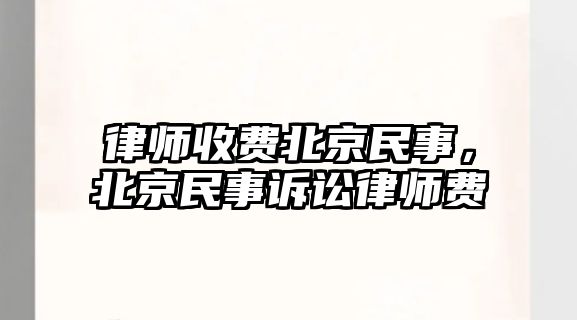 律师收费北京民事，北京民事诉讼律师费